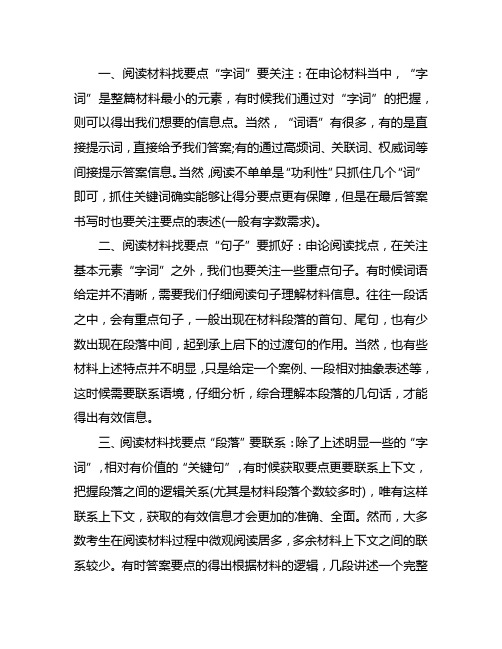 一、阅读材料找要点“字词”要关注：在申论材料当中，“字词”是整篇材料最小的元素，有时候我们通过对“字词”的把握，则可以得出我们想要的信息点。当然，“词语”有很多，有的是直接提示词，直接给予我们答案;有的通过高频词、关联词、权威词等间接提示答案信息。当然，阅读不单单是“功利性”只抓住几个“词”即可，抓住关键词确实能够让得分要点更有保障，但是在最后答案书写时也要关注要点的表述(一般有字数需求)。

二、阅读材料找要点“句子”要抓好：申论阅读找点，在关注基本元素“字词”之外，我们也要关注一些重点句子。有时候词语给定并不清晰，需要我们仔细阅读句子理解材料信息。往往一段话之中，会有重点句子，一般出现在材料段落的首句、尾句，也有少数出现在段落中间，起到承上启下的过渡句的作用。当然，也有些材料上述特点并不明显，只是给定一个案例、一段相对抽象表述等，这时候需要联系语境，仔细分析，综合理解本段落的几句话，才能得出有效信息。

三、阅读材料找要点“段落”要联系：除了上述明显一些的“字词”，相对有价值的“关键句”，有时候获取要点更要联系上下文，把握段落之间的逻辑关系(尤其是材料段落个数较多时)，唯有这样联系上下文，获取的有效信息才会更加的准确、全面。然而，大多数考生在阅读材料过程中微观阅读居多，多余材料上下文之间的联系较少。有时答案要点的得出根据材料的逻辑，几段讲述一个完整